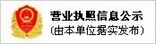 营业执照信息公示
(由本单位据实发布)